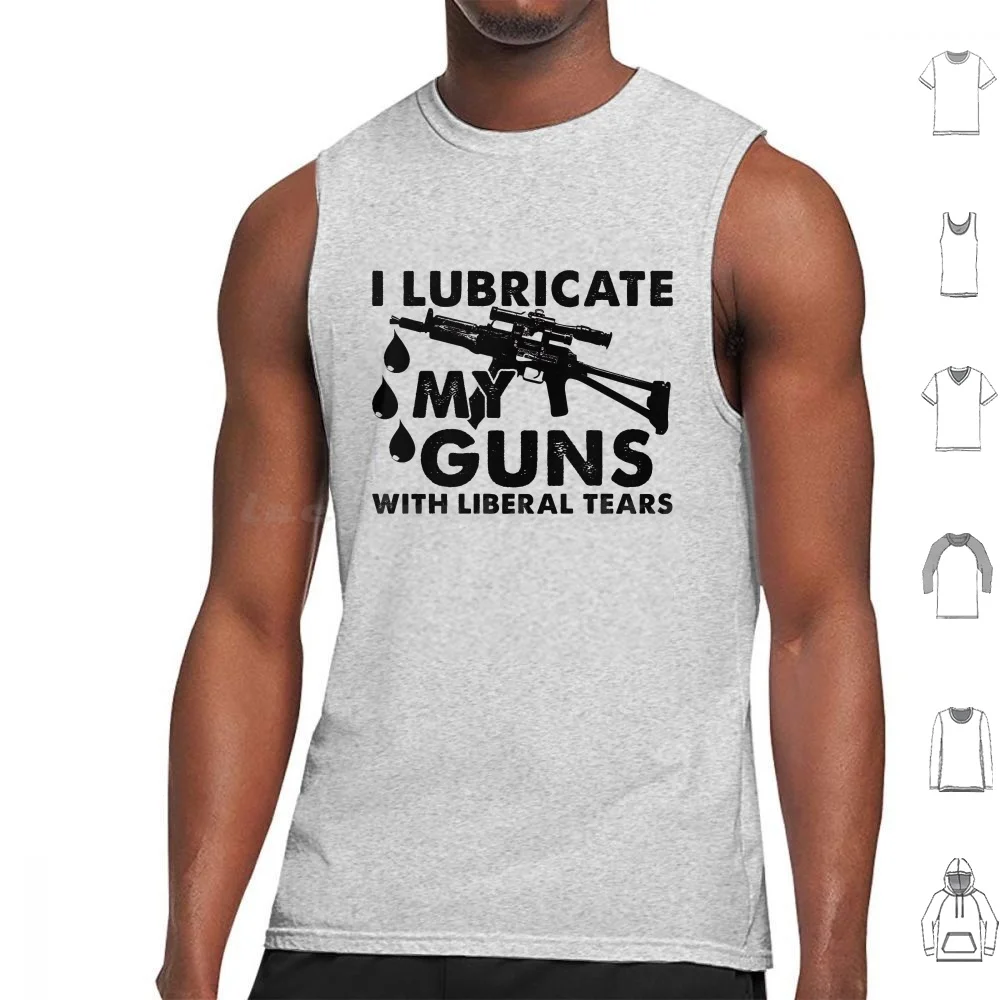 I LUBRICATE
MY
GUNS
WITH LIBERAL TEARS